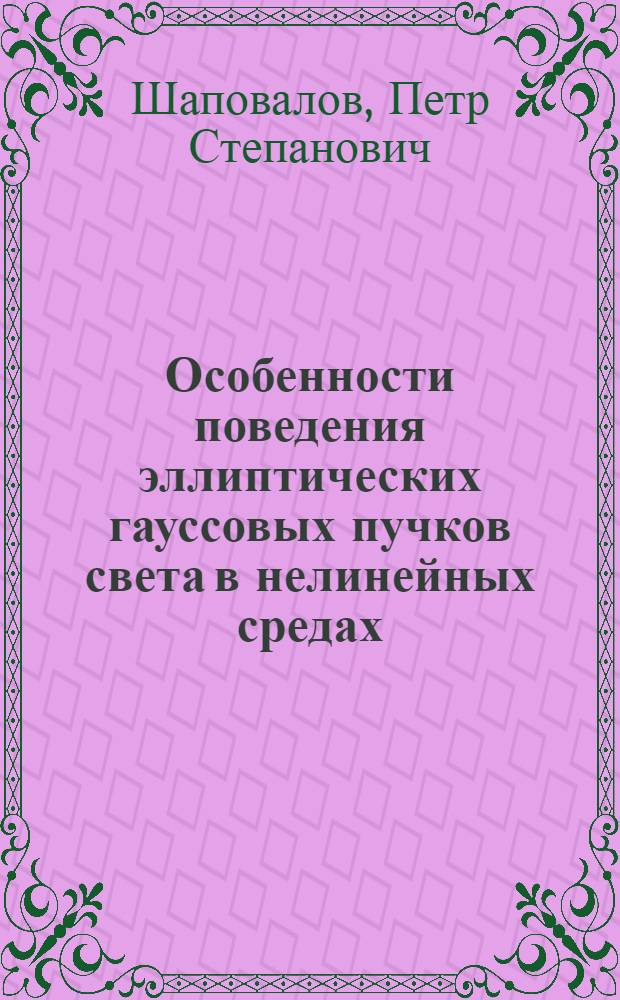 Шаповалов, Петр Степанович

Особенности поведения эллиптических гауссовых пучков света в нелинейных средах